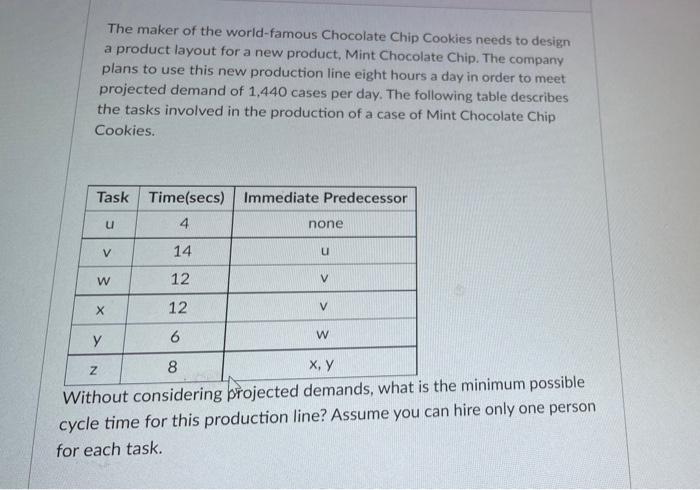 The maker of the world-famous Chocolate Chip Cookies needs to design a product layout for a new product, Mint Chocolate Chip. The company plans to use this new production line eight hours a day in order to meet projected demand of 1,440 cases per day. The following table describes the tasks involved in the production of a case of Mint Chocolate Chip Cookies.

| Task | Time(secs) | Immediate Predecessor |
|---|---|---|
| u | 4 | none |
| v | 14 | u |
| w | 12 | v |
| x | 12 | v |
| y | 6 | w |
| z | 8 | x, y |

Without considering projected demands, what is the minimum possible cycle time for this production line? Assume you can hire only one person for each task.